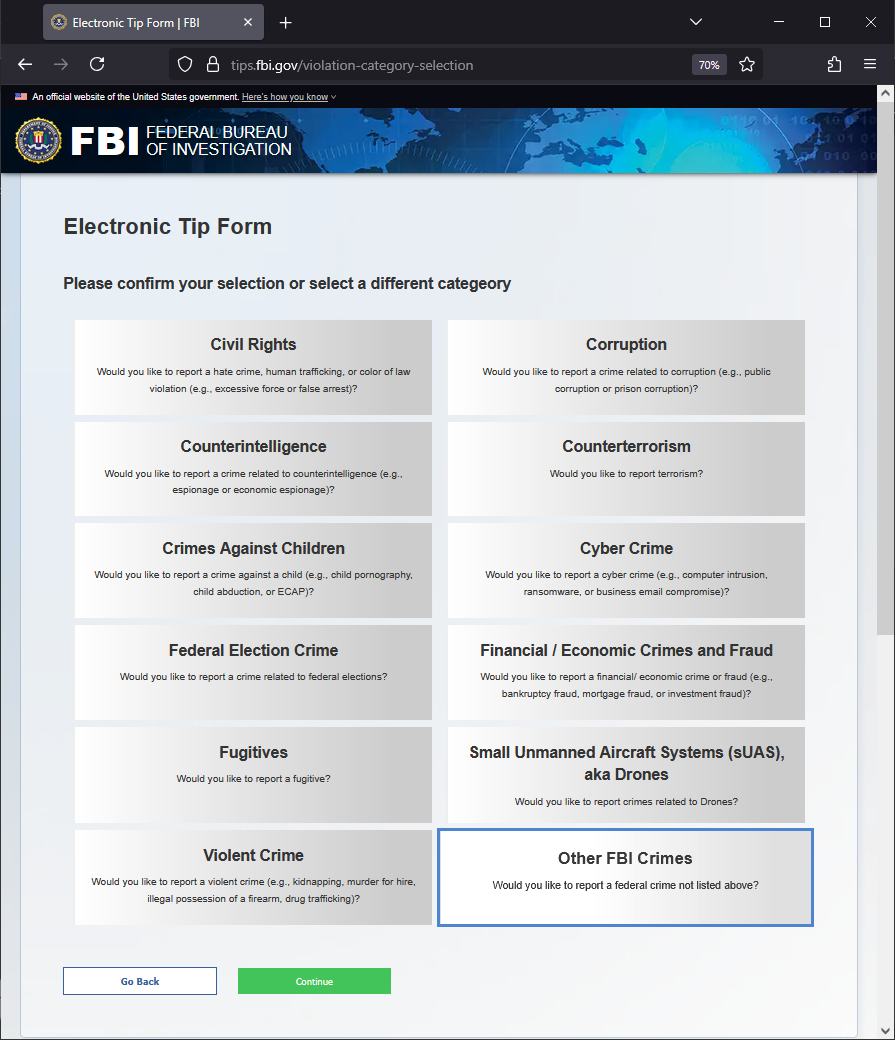 Electronic Tip Form | FBI

tips.fbi.gov/violation-category-selection

70%

An official website of the United States government. Here's how you know

FBI FEDERAL BUREAU OF INVESTIGATION

Electronic Tip Form

Please confirm your selection or select a different categeory

Civil Rights
Would you like to report a hate crime, human trafficking, or color of law violation (e.g., excessive force or false arrest)?

Corruption
Would you like to report a crime related to corruption (e.g., public corruption or prison corruption)?

Counterintelligence
Would you like to report a crime related to counterintelligence (e.g., espionage or economic espionage)?

Counterterrorism
Would you like to report terrorism?

Crimes Against Children
Would you like to report a crime against a child (e.g., child pornography, child abduction, or ECAP)?

Cyber Crime
Would you like to report a cyber crime (e.g., computer intrusion, ransomware, or business email compromise)?

Federal Election Crime
Would you like to report a crime related to federal elections?

Financial / Economic Crimes and Fraud
Would you like to report a financial/ economic crime or fraud (e.g., bankruptcy fraud, mortgage fraud, or investment fraud)?

Fugitives
Would you like to report a fugitive?

Small Unmanned Aircraft Systems (sUAS), aka Drones
Would you like to report crimes related to Drones?

Violent Crime
Would you like to report a violent crime (e.g., kidnapping, murder for hire, illegal possession of a firearm, drug trafficking)?

Other FBI Crimes
Would you like to report a federal crime not listed above?

Go Back

Continue